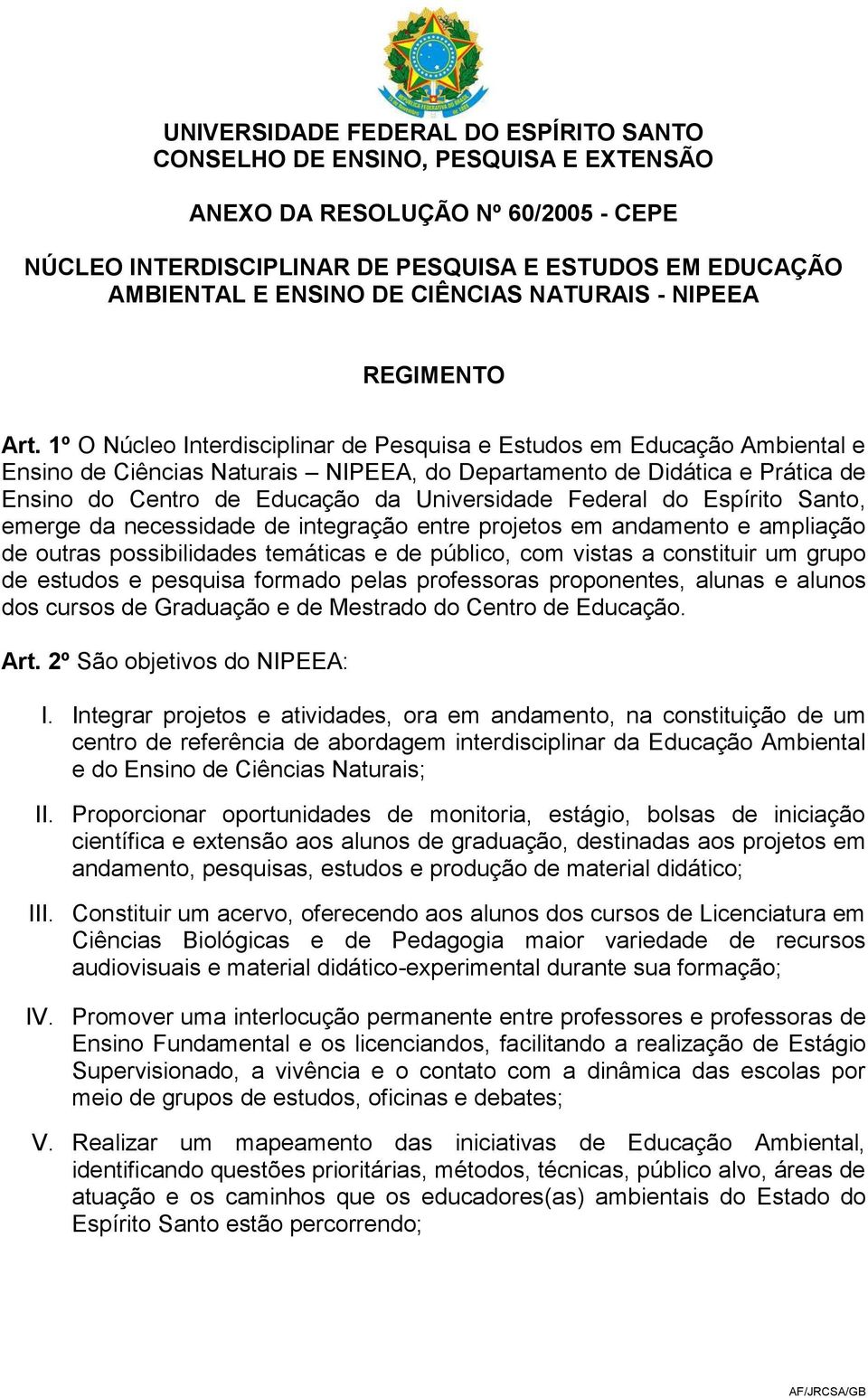 UNIVERSIDADE FEDERAL DO ESPÍRITO SANTO
CONSELHO DE ENSINO, PESQUISA E EXTENSÃO

ANEXO DA RESOLUÇÃO Nº 60/2005 - CEPE

NÚCLEO INTERDISCIPLINAR DE PESQUISA E ESTUDOS EM EDUCAÇÃO AMBIENTAL E ENSINO DE CIÊNCIAS NATURAIS - NIPEEA

REGIMENTO

Art. 1º O Núcleo Interdisciplinar de Pesquisa e Estudos em Educação Ambiental e Ensino de Ciências Naturais – NIPEEA, do Departamento de Didática e Prática de Ensino do Centro de Educação da Universidade Federal do Espírito Santo, emerge da necessidade de integração entre projetos em andamento e ampliação de outras possibilidades temáticas e de público, com vistas a constituir um grupo de estudos e pesquisa formado pelas professoras proponentes, alunas e alunos dos cursos de Graduação e de Mestrado do Centro de Educação.

Art. 2º São objetivos do NIPEEA:

I. Integrar projetos e atividades, ora em andamento, na constituição de um centro de referência de abordagem interdisciplinar da Educação Ambiental e do Ensino de Ciências Naturais;

II. Proporcionar oportunidades de monitoria, estágio, bolsas de iniciação científica e extensão aos alunos de graduação, destinadas aos projetos em andamento, pesquisas, estudos e produção de material didático;

III. Constituir um acervo, oferecendo aos alunos dos cursos de Licenciatura em Ciências Biológicas e de Pedagogia maior variedade de recursos audiovisuais e material didático-experimental durante sua formação;

IV. Promover uma interlocução permanente entre professores e professoras de Ensino Fundamental e os licenciandos, facilitando a realização de Estágio Supervisionado, a vivência e o contato com a dinâmica das escolas por meio de grupos de estudos, oficinas e debates;

V. Realizar um mapeamento das iniciativas de Educação Ambiental, identificando questões prioritárias, métodos, técnicas, público alvo, áreas de atuação e os caminhos que os educadores(as) ambientais do Estado do Espírito Santo estão percorrendo;

AF/JRCSA/GB